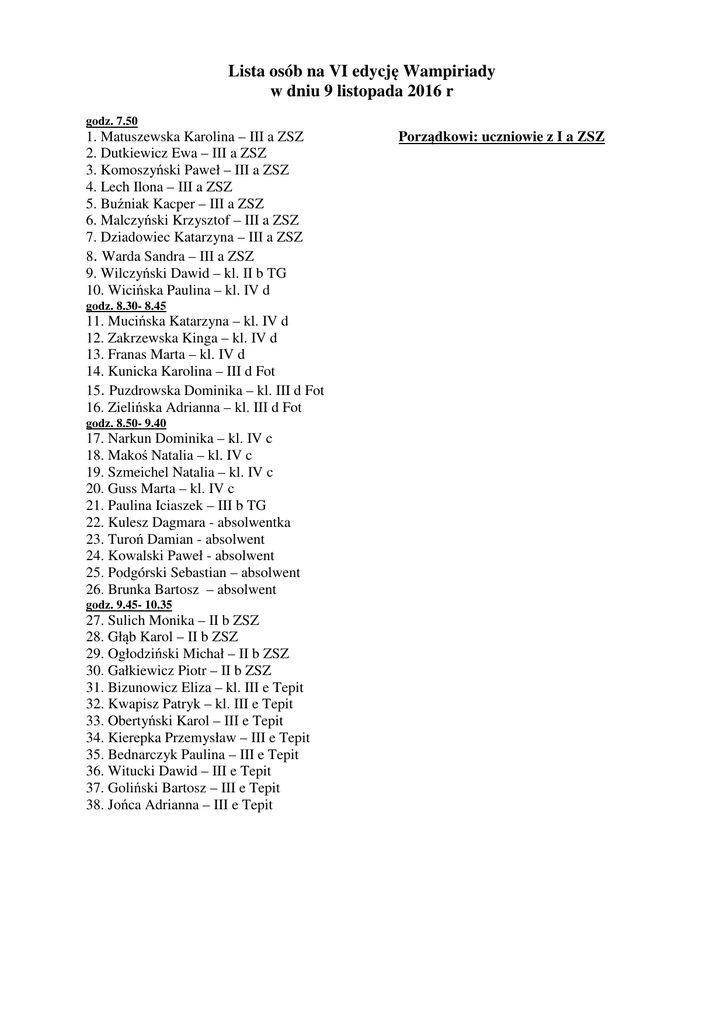 Lista osób na VI edycję Wampiriady
w dniu 9 listopada 2016 r

godz. 7.50
1. Matuszewska Karolina – III a ZSZ
2. Dutkiewicz Ewa – III a ZSZ
3. Komoszyński Paweł – III a ZSZ
4. Lech Ilona – III a ZSZ
5. Buźniak Kacper – III a ZSZ
6. Malczyński Krzysztof – III a ZSZ
7. Dziadowiec Katarzyna – III a ZSZ
8. Warda Sandra – III a ZSZ
9. Wilczyński Dawid – kl. II b TG
10. Wicińska Paulina – kl. IV d
godz. 8.30- 8.45
11. Mucińska Katarzyna – kl. IV d
12. Zakrzewska Kinga – kl. IV d
13. Franas Marta – kl. IV d
14. Kunicka Karolina – III d Fot
15. Puzdrowska Dominika – kl. III d Fot
16. Zielińska Adrianna – kl. III d Fot
godz. 8.50- 9.40
17. Narkun Dominika – kl. IV c
18. Makoś Natalia – kl. IV c
19. Szmeichel Natalia – kl. IV c
20. Guss Marta – kl. IV c
21. Paulina Iciaszek – III b TG
22. Kulesz Dagmara - absolwentka
23. Turoń Damian - absolwent
24. Kowalski Paweł - absolwent
25. Podgórski Sebastian – absolwent
26. Brunka Bartosz – absolwent
godz. 9.45- 10.35
27. Sulich Monika – II b ZSZ
28. Głąb Karol – II b ZSZ
29. Ogłodziński Michał – II b ZSZ
30. Gałkiewicz Piotr – II b ZSZ
31. Bizunowicz Eliza – kl. III e Tepit
32. Kwapisz Patryk – kl. III e Tepit
33. Obertyński Karol – III e Tepit
34. Kierepka Przemysław – III e Tepit
35. Bednarczyk Paulina – III e Tepit
36. Witucki Dawid – III e Tepit
37. Goliński Bartosz – III e Tepit
38. Jońca Adrianna – III e Tepit

Porządkowi: uczniowie z I a ZSZ